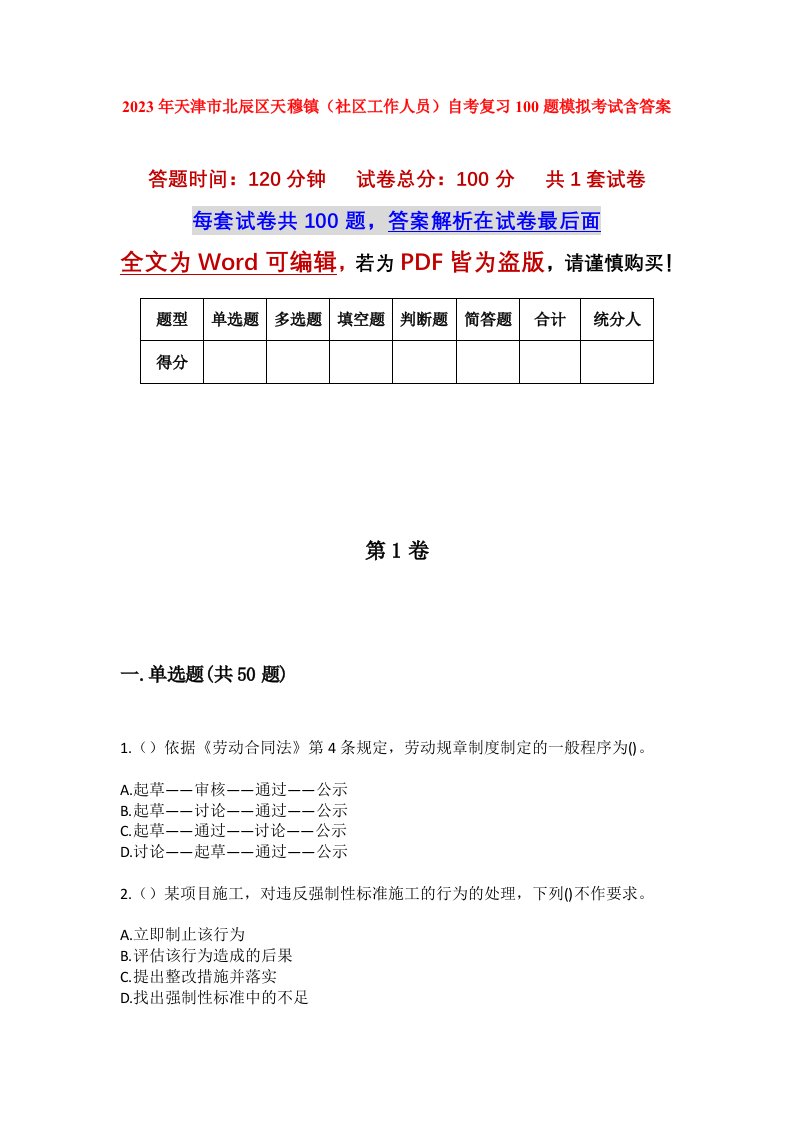 2023年天津市北辰区天穆镇（社区工作人员）自考复习100题模拟考试含答案

答题时间：120分钟　试卷总分：100分　共1套试卷

每套试卷共100题，答案解析在试卷最后面

全文为Word可编辑，若为PDF皆为盗版，请谨慎购买！

| 题型 | 单选题 | 多选题 | 填空题 | 判断题 | 简答题 | 合计 | 统分人 |
|---|---|---|---|---|---|---|---|
| 得分 | | | | | | | |

第1卷

一.单选题(共50题)

1.（）依据《劳动合同法》第4条规定，劳动规章制度制定的一般程序为()。

A.起草——审核——通过——公示
B.起草——讨论——通过——公示
C.起草——通过——讨论——公示
D.讨论——起草——通过——公示

2.（）某项目施工，对违反强制性标准施工的行为的处理，下列()不作要求。

A.立即制止该行为
B.评估该行为造成的后果
C.提出整改措施并落实
D.找出强制性标准中的不足